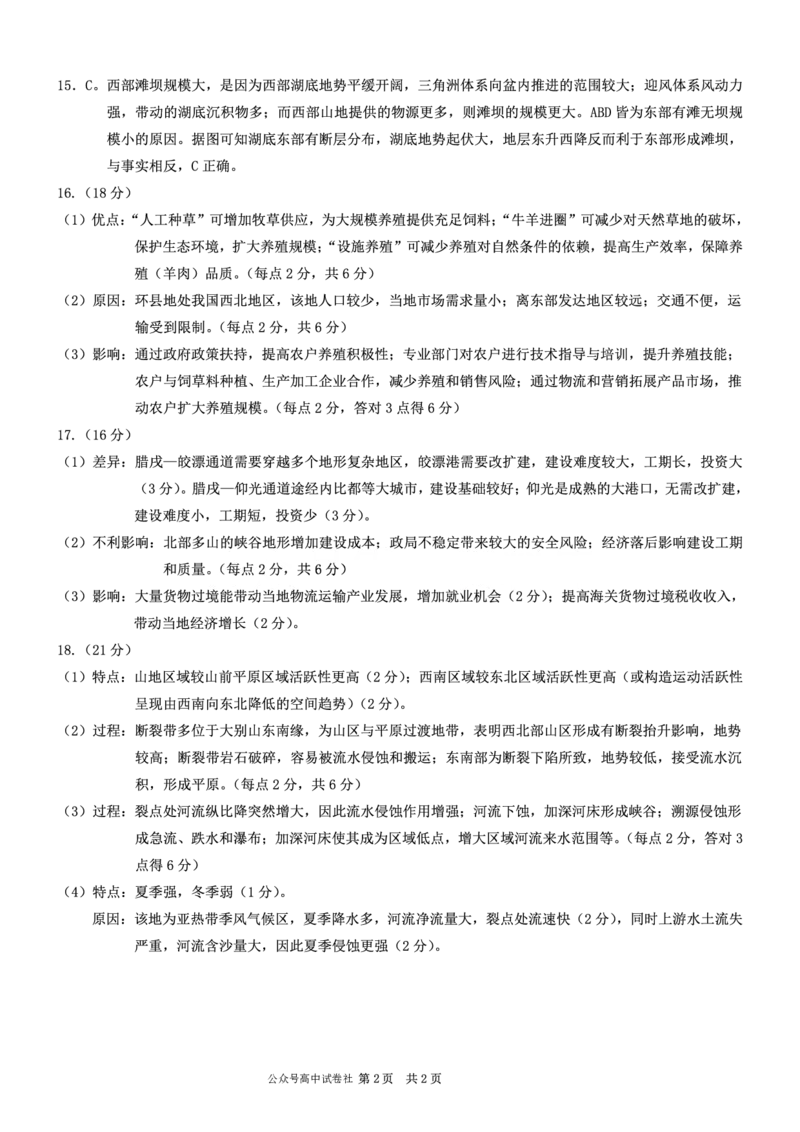 15. C。西部滩坝规模大，是因为西部湖底地势平缓开阔，三角洲体系向盆内推进的范围较大；迎风体系风动力强，带动的湖底沉积物多；而西部山地提供的物源更多，则滩坝的规模更大。ABD 皆为东部有滩无坝规模小的原因。据图可知湖底东部有断层分布，湖底地势起伏大，地层东升西降反而利于东部形成滩坝，与事实相反，C 正确。

16.（18 分）

（1）优点：“人工种草”可增加牧草供应，为大规模养殖提供充足饲料；“牛羊进圈”可减少对天然草地的破坏，保护生态环境，扩大养殖规模；“设施养殖”可减少养殖对自然条件的依赖，提高生产效率，保障养殖（羊肉）品质。（每点 2 分，共 6 分）

（2）原因：环县地处我国西北地区，该地人口较少，当地市场需求量小；离东部发达地区较远；交通不便，运输受到限制。（每点 2 分，共 6 分）

（3）影响：通过政府政策扶持，提高农户养殖积极性；专业部门对农户进行技术指导与培训，提升养殖技能；农户与饲草料种植、生产加工企业合作，减少养殖和销售风险；通过物流和营销拓展产品市场，推动农户扩大养殖规模。（每点 2 分，答对 3 点得 6 分）

17.（16 分）

（1）差异：腊戌—皎漂通道需要穿越多个地形复杂地区，皎漂港需要改扩建，建设难度较大，工期长，投资大（3 分）。腊戌—仰光通道途经内比都等大城市，建设基础较好；仰光是成熟的大港口，无需改扩建，建设难度小，工期短，投资少（3 分）。

（2）不利影响：北部多山的峡谷地形增加建设成本；政局不稳定带来较大的安全风险；经济落后影响建设工期和质量。（每点 2 分，共 6 分）

（3）影响：大量货物过境能带动当地物流运输产业发展，增加就业机会（2 分）；提高海关货物过境税收收入，带动当地经济增长（2 分）。

18.（21 分）

（1）特点：山地区域较山前平原区域活跃性更高（2 分）；西南区域较东北区域活跃性更高（或构造运动活跃性呈现由西南向东北降低的空间趋势）（2 分）。

（2）过程：断裂带多位于大别山东南缘，为山区与平原过渡地带，表明西北部山区形成有断裂抬升影响，地势较高；断裂带岩石破碎，容易被流水侵蚀和搬运；东南部为断裂下陷所致，地势较低，接受流水沉积，形成平原。（每点 2 分，共 6 分）

（3）过程：裂点处河流纵比降突然增大，因此流水侵蚀作用增强；河流下蚀，加深河床形成峡谷；溯源侵蚀形成急流、跌水和瀑布；加深河床使其成为区域低点，增大区域河流来水范围等。（每点 2 分，答对 3 点得 6 分）

（4）特点：夏季强，冬季弱（1 分）。

原因：该地为亚热带季风气候区，夏季降水多，河流净流量大，裂点处流速快（2 分），同时上游水土流失严重，河流含沙量大，因此夏季侵蚀更强（2 分）。

公众号高中试卷社 第 2 页 共 2 页